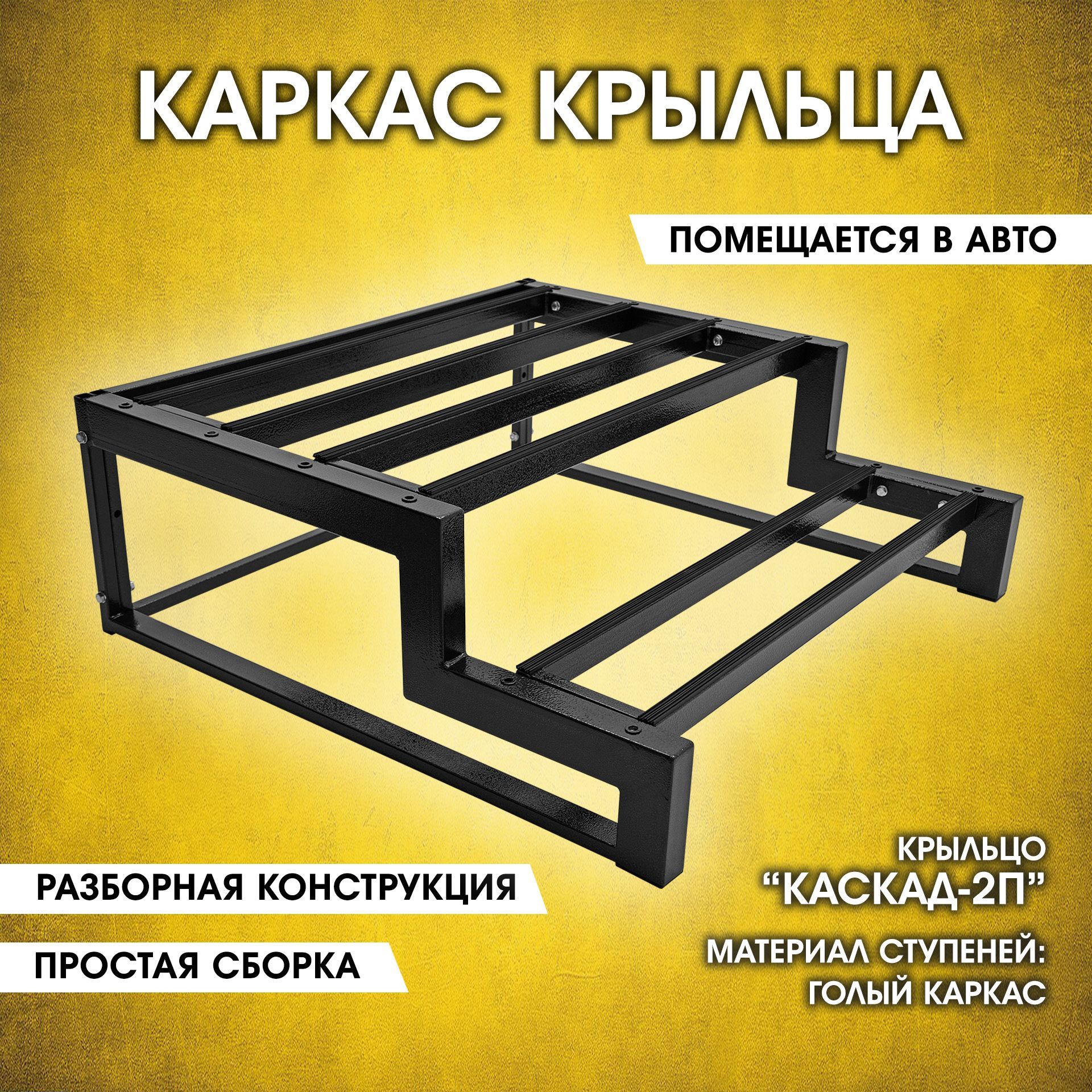 КАРКАС КРЫЛЬЦА

ПОМЕЩАЕТСЯ В АВТО

РАЗБОРНАЯ КОНСТРУКЦИЯ

ПРОСТАЯ СБОРКА

КРЫЛЬЦО
“КАСКАД-2П”

МАТЕРИАЛ СТУПЕНЕЙ:
ГОЛЫЙ КАРКАС